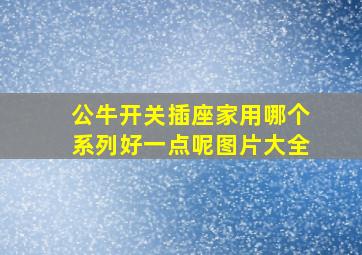 公牛开关插座家用哪个系列好一点呢图片大全